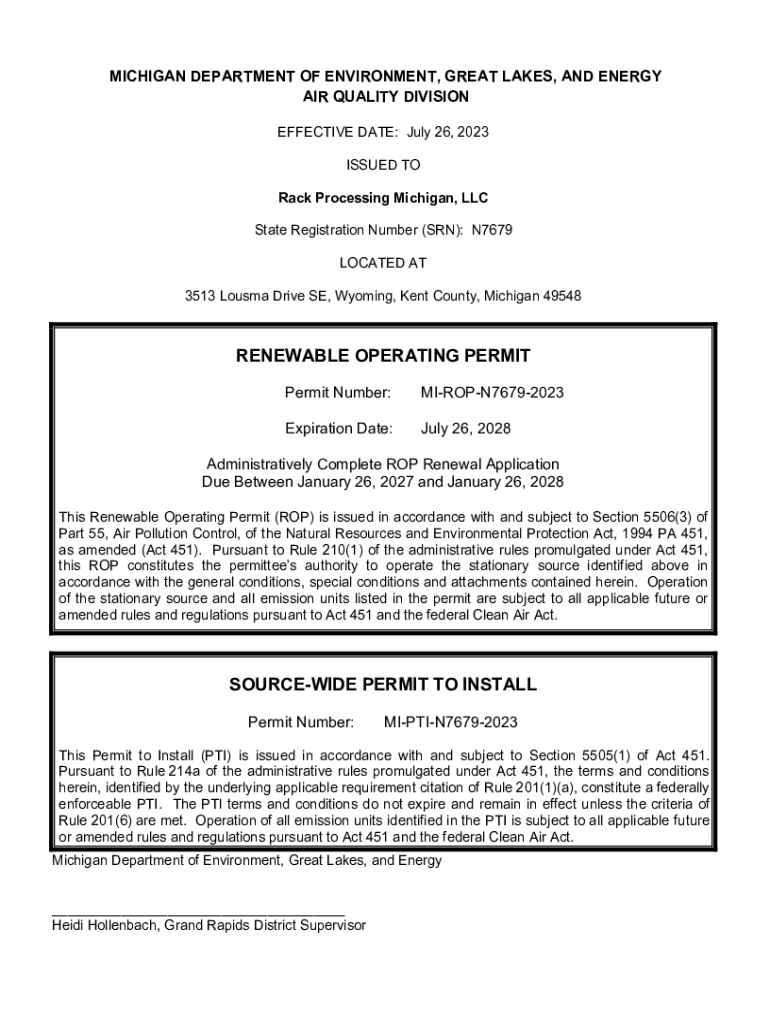 MICHIGAN DEPARTMENT OF ENVIRONMENT, GREAT LAKES, AND ENERGY
AIR QUALITY DIVISION

EFFECTIVE DATE: July 26, 2023

ISSUED TO

Rack Processing Michigan, LLC

State Registration Number (SRN): N7679

LOCATED AT

3513 Lousma Drive SE, Wyoming, Kent County, Michigan 49548

RENEWABLE OPERATING PERMIT

Permit Number: MI-ROP-N7679-2023

Expiration Date: July 26, 2028

Administratively Complete ROP Renewal Application
Due Between January 26, 2027 and January 26, 2028

This Renewable Operating Permit (ROP) is issued in accordance with and subject to Section 5506(3) of Part 55, Air Pollution Control, of the Natural Resources and Environmental Protection Act, 1994 PA 451, as amended (Act 451). Pursuant to Rule 210(1) of the administrative rules promulgated under Act 451, this ROP constitutes the permittee's authority to operate the stationary source identified above in accordance with the general conditions, special conditions and attachments contained herein. Operation of the stationary source and all emission units listed in the permit are subject to all applicable future or amended rules and regulations pursuant to Act 451 and the federal Clean Air Act.

SOURCE-WIDE PERMIT TO INSTALL

Permit Number: MI-PTI-N7679-2023

This Permit to Install (PTI) is issued in accordance with and subject to Section 5505(1) of Act 451. Pursuant to Rule 214a of the administrative rules promulgated under Act 451, the terms and conditions herein, identified by the underlying applicable requirement citation of Rule 201(1)(a), constitute a federally enforceable PTI. The PTI terms and conditions do not expire and remain in effect unless the criteria of Rule 201(6) are met. Operation of all emission units identified in the PTI is subject to all applicable future or amended rules and regulations pursuant to Act 451 and the federal Clean Air Act.

Michigan Department of Environment, Great Lakes, and Energy

Heidi Hollenbach, Grand Rapids District Supervisor